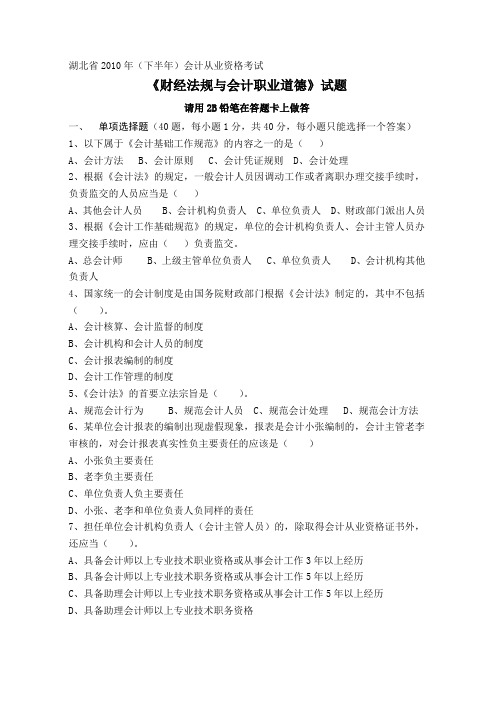 湖北省 2010 年（下半年）会计从业资格考试

《财经法规与会计职业道德》试题

请用 2B 铅笔在答题卡上做答

一、 单项选择题（40 题，每小题 1 分，共 40 分，每小题只能选择一个答案）

1、以下属于《会计基础工作规范》的内容之一的是（ ）

A、会计方法 B、会计原则 C、会计凭证规则 D、会计处理

2、根据《会计法》的规定，一般会计人员因调动工作或者离职办理交接手续时，负责监交的人员应当是（ ）

A、其他会计人员 B、会计机构负责人 C、单位负责人 D、财政部门派出人员

3、根据《会计工作基础规范》的规定，单位的会计机构负责人、会计主管人员办理交接手续时，应由（ ）负责监交。

A、总会计师 B、上级主管单位负责人 C、单位负责人 D、会计机构其他负责人

4、国家统一的会计制度是由国务院财政部门根据《会计法》制定的，其中不包括（ ）。

A、会计核算、会计监督的制度

B、会计机构和会计人员的制度

C、会计报表编制的制度

D、会计工作管理的制度

5、《会计法》的首要立法宗旨是（ ）。

A、规范会计行为 B、规范会计人员 C、规范会计处理 D、规范会计方法

6、某单位会计报表的编制出现虚假现象，报表是会计小张编制的，会计主管老李审核的，对会计报表真实性负主要责任的应该是（ ）

A、小张负主要责任

B、老李负主要责任

C、单位负责人负主要责任

D、小张、老李和单位负责人负同样的责任

7、担任单位会计机构负责人（会计主管人员）的，除取得会计从业资格证书外，还应当（ ）。

A、具备会计师以上专业技术职业资格或从事会计工作 3 年以上经历

B、具备会计师以上专业技术职务资格或从事会计工作 5 年以上经历

C、具备助理会计师以上专业技术职务资格或从事会计工作 5 年以上经历

D、具备助理会计师以上专业技术职务资格